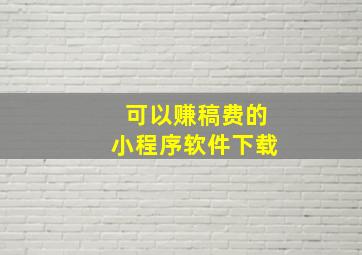 可以赚稿费的
小程序软件下载